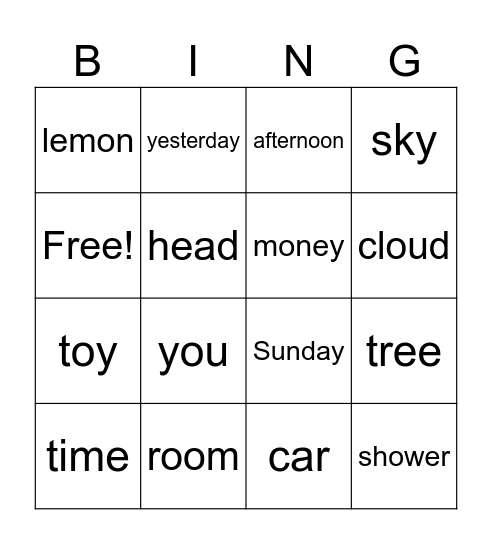 | B | I | N | G |
|---|---|---|---|
| lemon | yesterday | afternoon | sky |
| Free! | head | money | cloud |
| toy | you | Sunday | tree |
| time | room | car | shower |